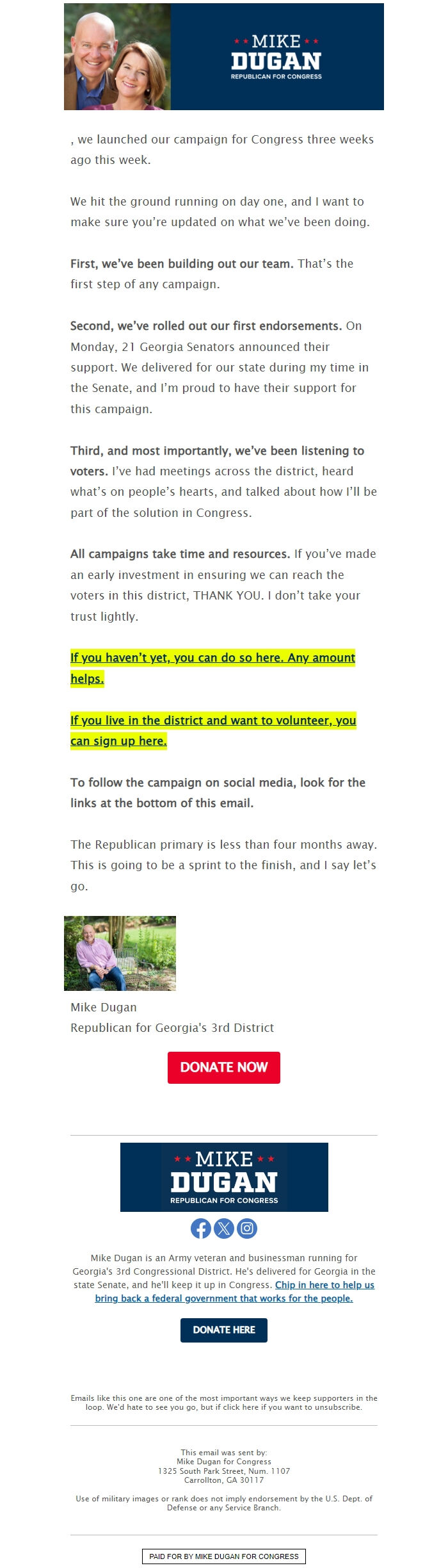 MIKE
DUGAN
REPUBLICAN FOR CONGRESS

, we launched our campaign for Congress three weeks ago this week.

We hit the ground running on day one, and I want to make sure you're updated on what we've been doing.

First, we've been building out our team. That's the first step of any campaign.

Second, we've rolled out our first endorsements. On Monday, 21 Georgia Senators announced their support. We delivered for our state during my time in the Senate, and I'm proud to have their support for this campaign.

Third, and most importantly, we've been listening to voters. I've had meetings across the district, heard what's on people's hearts, and talked about how I'll be part of the solution in Congress.

All campaigns take time and resources. If you've made an early investment in ensuring we can reach the voters in this district, THANK YOU. I don't take your trust lightly.

If you haven't yet, you can do so here. Any amount helps.

If you live in the district and want to volunteer, you can sign up here.

To follow the campaign on social media, look for the links at the bottom of this email.

The Republican primary is less than four months away. This is going to be a sprint to the finish, and I say let's go.

Mike Dugan
Republican for Georgia's 3rd District

DONATE NOW

MIKE
DUGAN
REPUBLICAN FOR CONGRESS

Mike Dugan is an Army veteran and businessman running for Georgia's 3rd Congressional District. He's delivered for Georgia in the state Senate, and he'll keep it up in Congress. Chip in here to help us bring back a federal government that works for the people.

DONATE HERE

Emails like this one are one of the most important ways we keep supporters in the loop. We'd hate to see you go, but if click here if you want to unsubscribe.

This email was sent by:
Mike Dugan for Congress
1325 South Park Street, Num. 1107
Carrollton, GA 30117

Use of military images or rank does not imply endorsement by the U.S. Dept. of Defense or any Service Branch.

PAID FOR BY MIKE DUGAN FOR CONGRESS